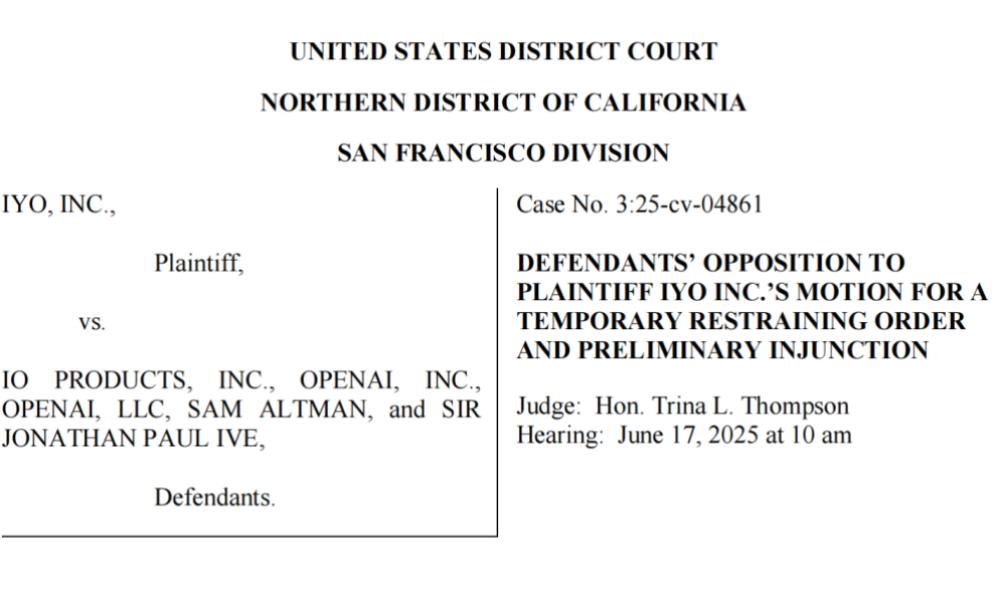 UNITED STATES DISTRICT COURT

NORTHERN DISTRICT OF CALIFORNIA

SAN FRANCISCO DIVISION

IYO, INC.,

Plaintiff,

vs.

IO PRODUCTS, INC., OPENAI, INC., OPENAI, LLC, SAM ALTMAN, and SIR JONATHAN PAUL IVE,

Defendants.

Case No. 3:25-cv-04861

DEFENDANTS' OPPOSITION TO PLAINTIFF IYO INC.'S MOTION FOR A TEMPORARY RESTRAINING ORDER AND PRELIMINARY INJUNCTION

Judge: Hon. Trina L. Thompson
Hearing: June 17, 2025 at 10 am